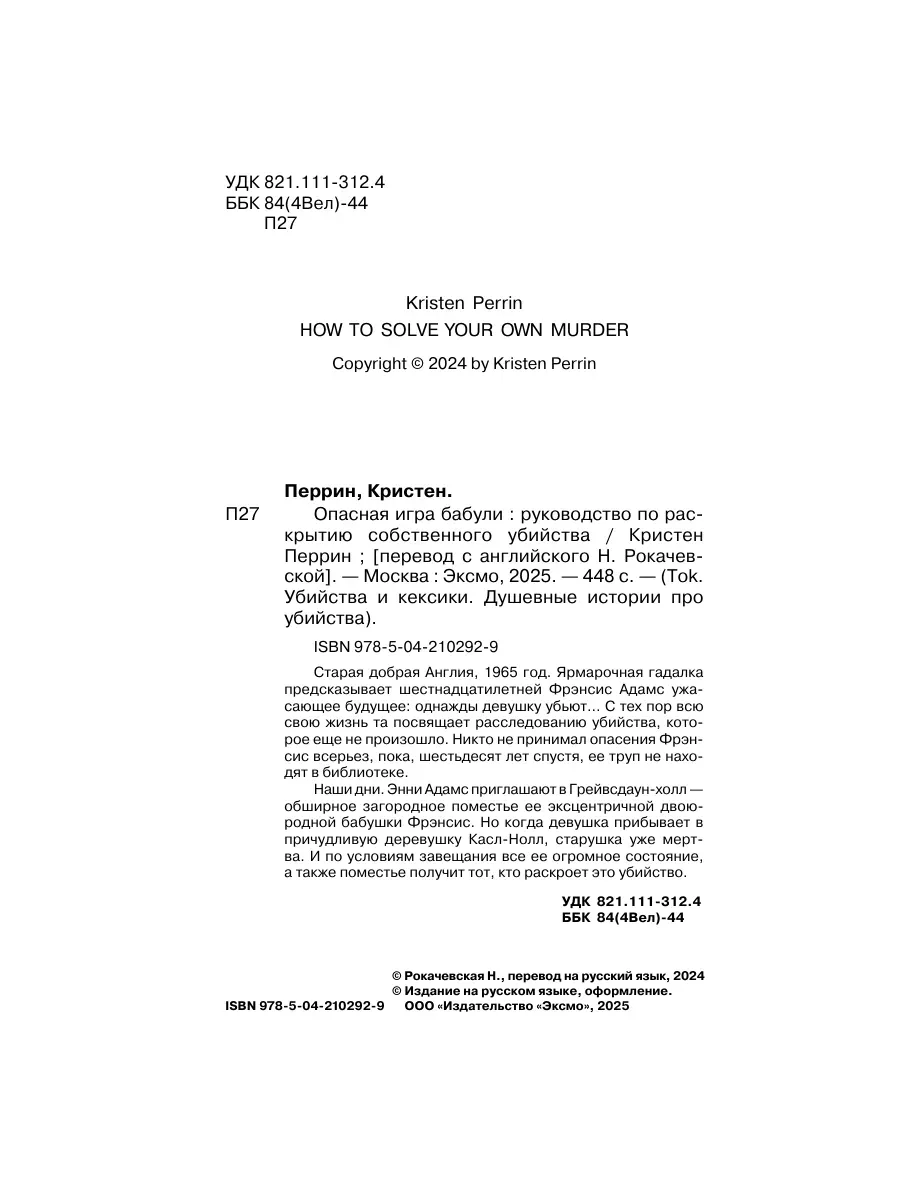 УДК 821.111-312.4
ББК 84(4Вел)-44
П27

Kristen Perrin
HOW TO SOLVE YOUR OWN MURDER
Copyright © 2024 by Kristen Perrin

Перрин, Кристен.
П27 Опасная игра бабули : руководство по раскрытию собственного убийства / Кристен Перрин ; [перевод с английского Н. Рокачевской]. — Москва : Эксмо, 2025. — 448 с. — (Tok. Убийства и кексики. Душевные истории про убийства).

ISBN 978-5-04-210292-9

Старая добрая Англия, 1965 год. Ярмарочная гадалка предсказывает шестнадцатилетней Фрэнсис Адамс ужасающее будущее: однажды девушку убьют... С тех пор всю свою жизнь та посвящает расследованию убийства, которое еще не произошло. Никто не принимал опасения Фрэнсис всерьез, пока, шестьдесят лет спустя, ее труп не находят в библиотеке.

Наши дни. Энни Адамс приглашают в Грейвсдаун-холл — обширное загородное поместье ее эксцентричной двоюродной бабушки Фрэнсис. Но когда девушка прибывает в причудливую деревушку Касл-Нолл, старушка уже мертва. И по условиям завещания все ее огромное состояние, а также поместье получит тот, кто раскроет это убийство.

УДК 821.111-312.4
ББК 84(4Вел)-44

© Рокачевская Н., перевод на русский язык, 2024
© Издание на русском языке, оформление.
ISBN 978-5-04-210292-9 ООО «Издательство «Эксмо», 2025